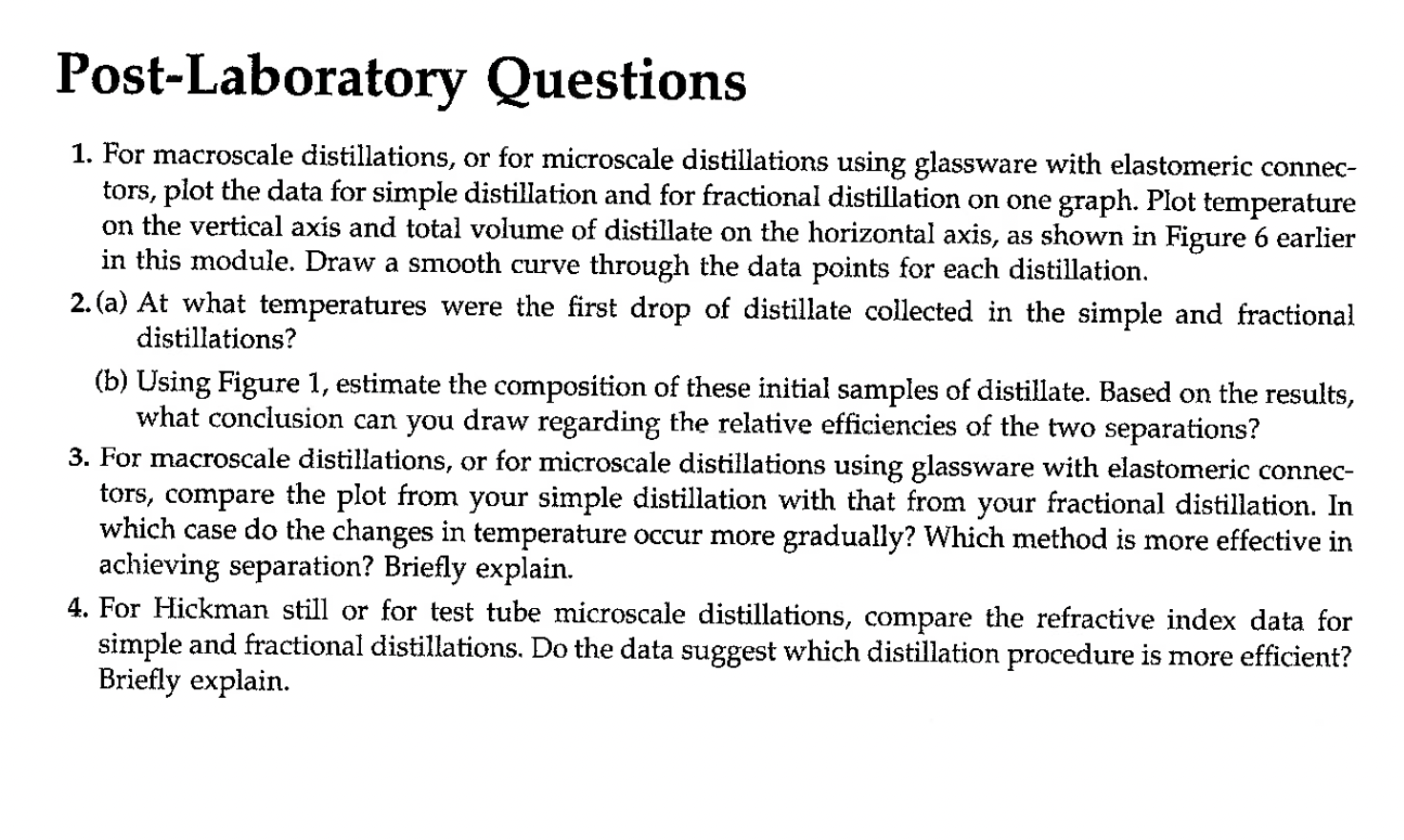 Post-Laboratory Questions

1. For macroscale distillations, or for microscale distillations using glassware with elastomeric connectors, plot the data for simple distillation and for fractional distillation on one graph. Plot temperature on the vertical axis and total volume of distillate on the horizontal axis, as shown in Figure 6 earlier in this module. Draw a smooth curve through the data points for each distillation.

2. (a) At what temperatures were the first drop of distillate collected in the simple and fractional distillations?

(b) Using Figure 1, estimate the composition of these initial samples of distillate. Based on the results, what conclusion can you draw regarding the relative efficiencies of the two separations?

3. For macroscale distillations, or for microscale distillations using glassware with elastomeric connectors, compare the plot from your simple distillation with that from your fractional distillation. In which case do the changes in temperature occur more gradually? Which method is more effective in achieving separation? Briefly explain.

4. For Hickman still or for test tube microscale distillations, compare the refractive index data for simple and fractional distillations. Do the data suggest which distillation procedure is more efficient? Briefly explain.